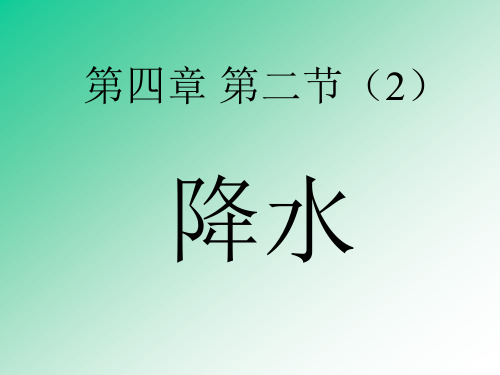 第四章 第二节（2）

降水